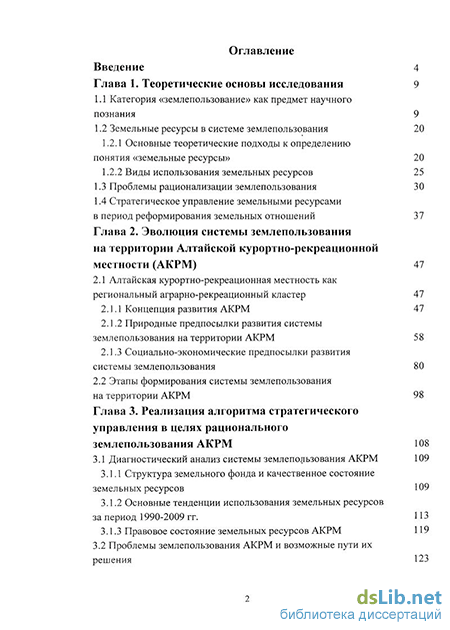 Оглавление

Введение 4

Глава 1. Теоретические основы исследования 9

1.1 Категория «землепользование» как предмет научного познания 9

1.2 Земельные ресурсы в системе землепользования 20

1.2.1 Основные теоретические подходы к определению понятия «земельные ресурсы» 20

1.2.2 Виды использования земельных ресурсов 25

1.3 Проблемы рационализации землепользования 30

1.4 Стратегическое управление земельными ресурсами в период реформирования земельных отношений 37

Глава 2. Эволюция системы землепользования на территории Алтайской курортно-рекреационной местности (АКРМ) 47

2.1 Алтайская курортно-рекреационная местность как региональный аграрно-рекреационный кластер 47

2.1.1 Концепция развития АКРМ 47

2.1.2 Природные предпосылки развития системы землепользования на территории АКРМ 58

2.1.3 Социально-экономические предпосылки развития системы землепользования 80

2.2 Этапы формирования системы землепользования на территории АКРМ 98

Глава 3. Реализация алгоритма стратегического управления в целях рационального землепользования АКРМ 108

3.1 Диагностический анализ системы землепользования АКРМ 109

3.1.1 Структура земельного фонда и качественное состояние земельных ресурсов 109

3.1.2 Основные тенденции использования земельных ресурсов за период 1990-2009 гг. 113

3.1.3 Правовое состояние земельных ресурсов АКРМ 119

3.2 Проблемы землепользования АКРМ и возможные пути их решения 123

2

dsLib.net
библиотека диссертаций